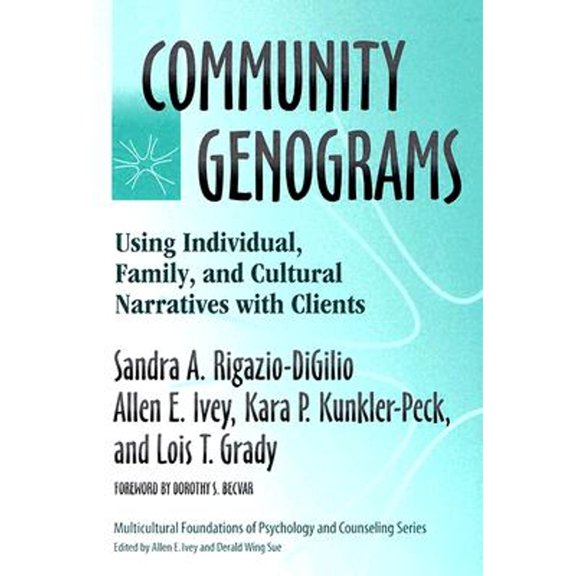 COMMUNITY GENOGRAMS

Using Individual, Family, and Cultural Narratives with Clients

Sandra A. Rigazio-DiGilio
Allen E. Ivey, Kara P. Kunkler-Peck,
and Lois T. Grady

FOREWORD BY DOROTHY S. BECVAR

Multicultural Foundations of Psychology and Counseling Series
Edited by Allen E. Ivey and Derald Wing Sue